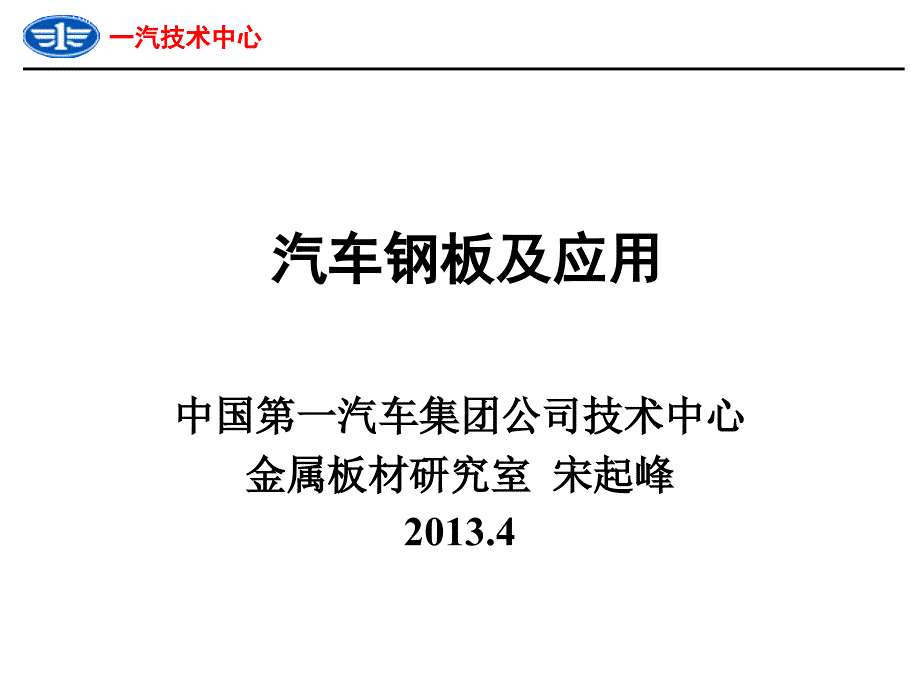 一汽技术中心

汽车钢板及应用

中国第一汽车集团公司技术中心
金属板材研究室 宋起峰
2013.4